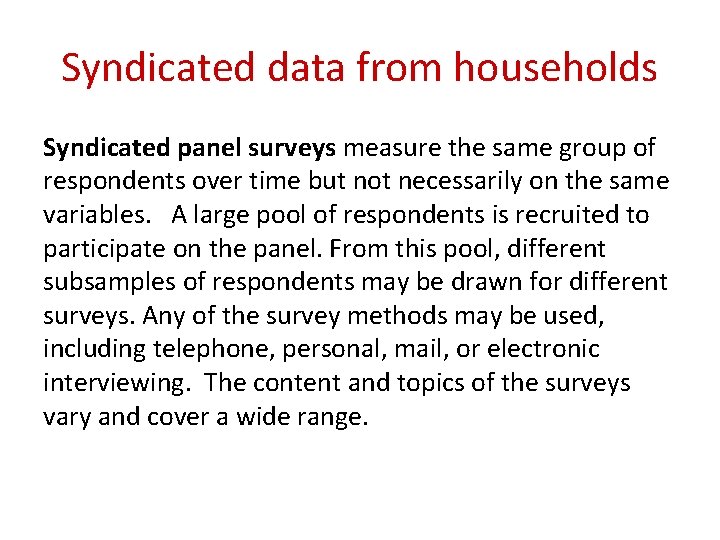 Syndicated data from households

Syndicated panel surveys measure the same group of respondents over time but not necessarily on the same variables. A large pool of respondents is recruited to participate on the panel. From this pool, different subsamples of respondents may be drawn for different surveys. Any of the survey methods may be used, including telephone, personal, mail, or electronic interviewing. The content and topics of the surveys vary and cover a wide range.